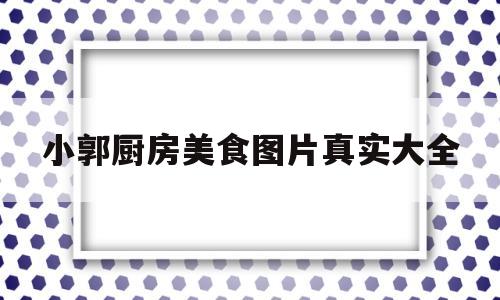 小郭厨房美食图片真实大全